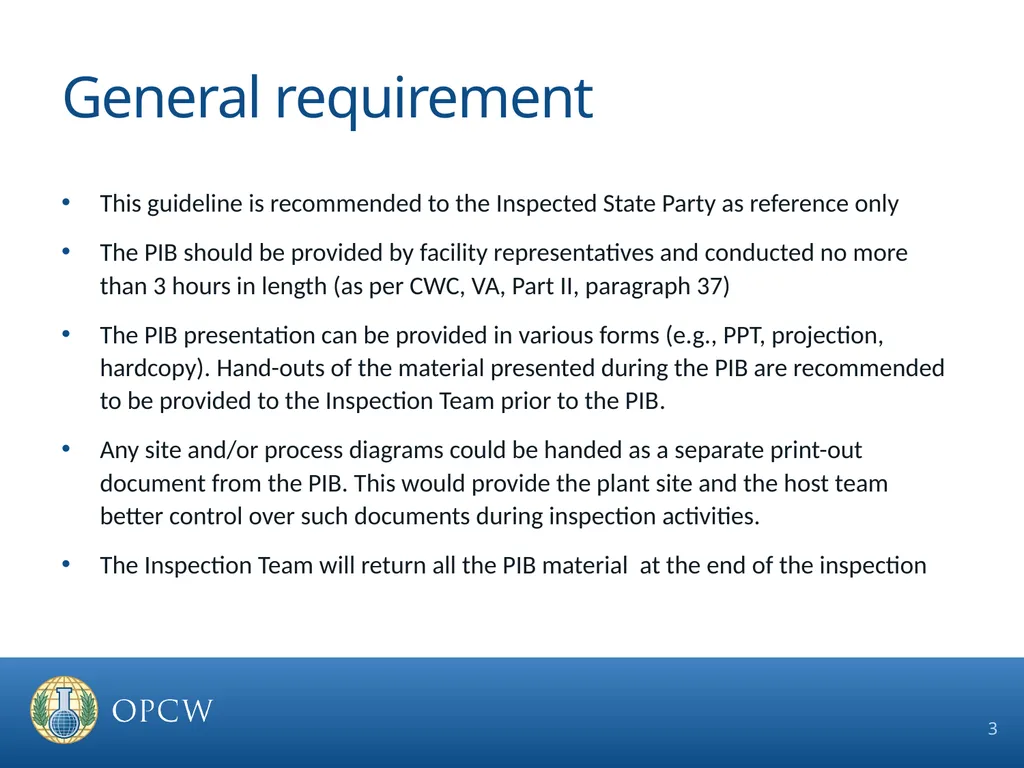 General requirement

• This guideline is recommended to the Inspected State Party as reference only

• The PIB should be provided by facility representatives and conducted no more than 3 hours in length (as per CWC, VA, Part II, paragraph 37)

• The PIB presentation can be provided in various forms (e.g., PPT, projection, hardcopy). Hand-outs of the material presented during the PIB are recommended to be provided to the Inspection Team prior to the PIB.

• Any site and/or process diagrams could be handed as a separate print-out document from the PIB. This would provide the plant site and the host team better control over such documents during inspection activities.

• The Inspection Team will return all the PIB material at the end of the inspection

OPCW

3